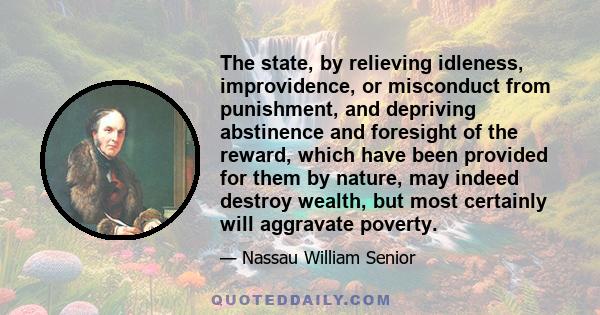 The state, by relieving idleness, improvidence, or misconduct from punishment, and depriving abstinence and foresight of the reward, which have been provided for them by nature, may indeed destroy wealth, but most certainly will aggravate poverty.

— Nassau William Senior

QUOTEDDAILY.COM